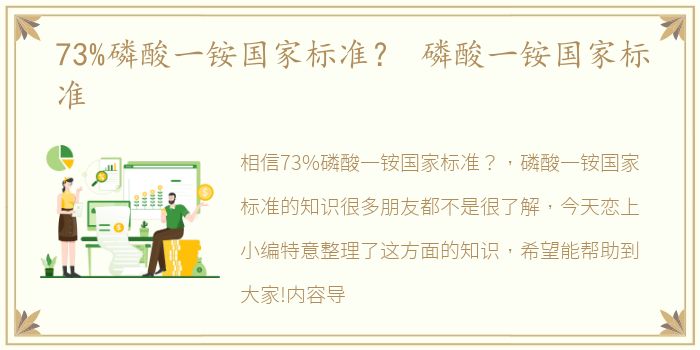 73%磷酸一铵国家标准？ 磷酸一铵国家标准

相信73%磷酸一铵国家标准？，磷酸一铵国家标准的知识很多朋友都不是很了解，今天恋上小编特意整理了这方面的知识，希望能帮助到大家!内容导